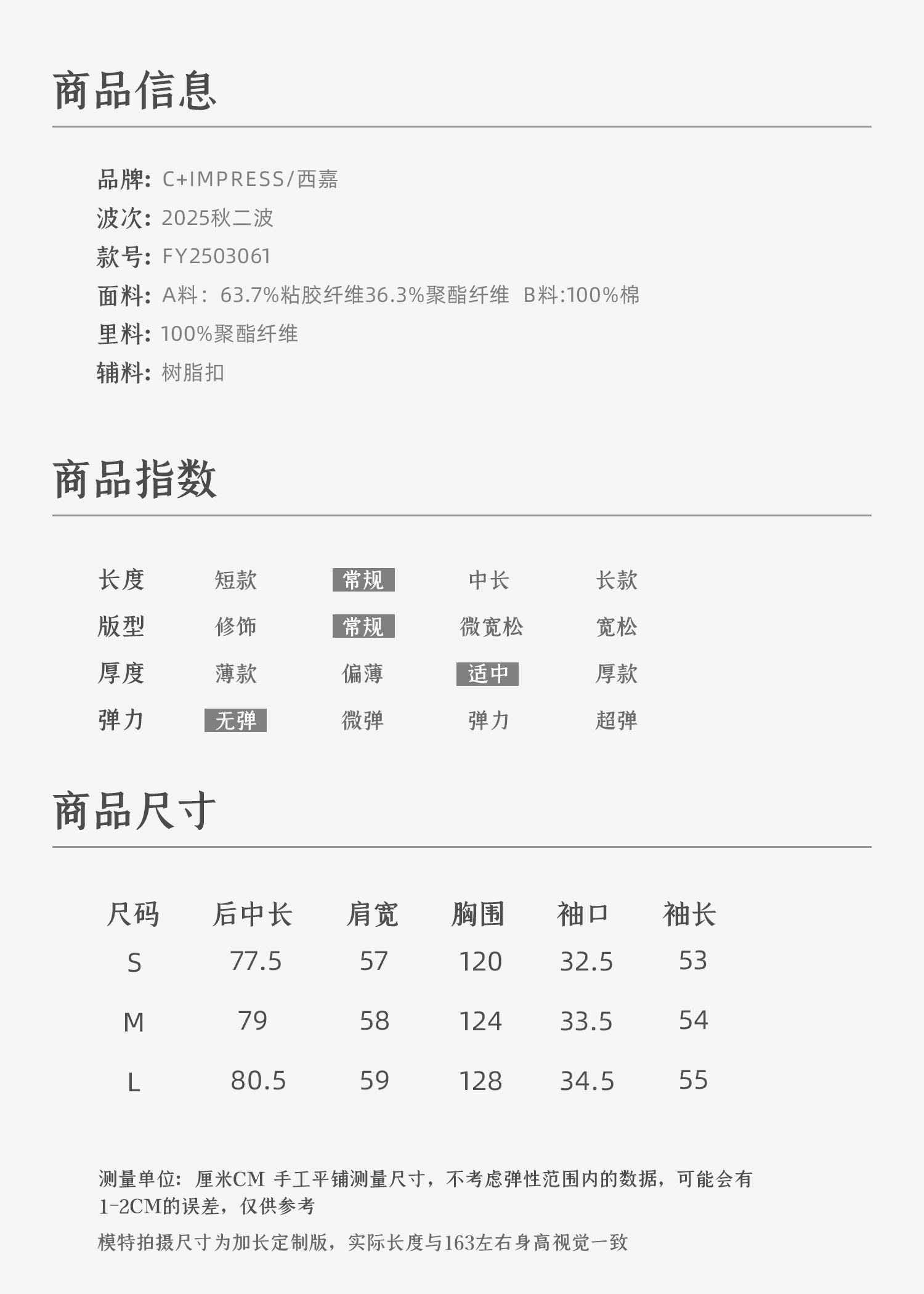 商品信息

品牌: C+IMPRESS/西嘉
波次: 2025秋二波
款号: FY2503061
面料: A料：63.7%粘胶纤维36.3%聚酯纤维 B料:100%棉
里料: 100%聚酯纤维
辅料: 树脂扣

商品指数

| 长度 | 短款 | 常规 | 中长 | 长款 |
|---|---|---|---|---|
| 版型 | 修饰 | 常规 | 微宽松 | 宽松 |
| 厚度 | 薄款 | 偏薄 | 适中 | 厚款 |
| 弹力 | 无弹 | 微弹 | 弹力 | 超弹 |

商品尺寸

| 尺码 | 后中长 | 肩宽 | 胸围 | 袖口 | 袖长 |
|---|---|---|---|---|---|
| S | 77.5 | 57 | 120 | 32.5 | 53 |
| M | 79 | 58 | 124 | 33.5 | 54 |
| L | 80.5 | 59 | 128 | 34.5 | 55 |

测量单位：厘米CM 手工平铺测量尺寸，不考虑弹性范围内的数据，可能会有1-2CM的误差，仅供参考

模特拍摄尺寸为加长定制版，实际长度与163左右身高视觉一致